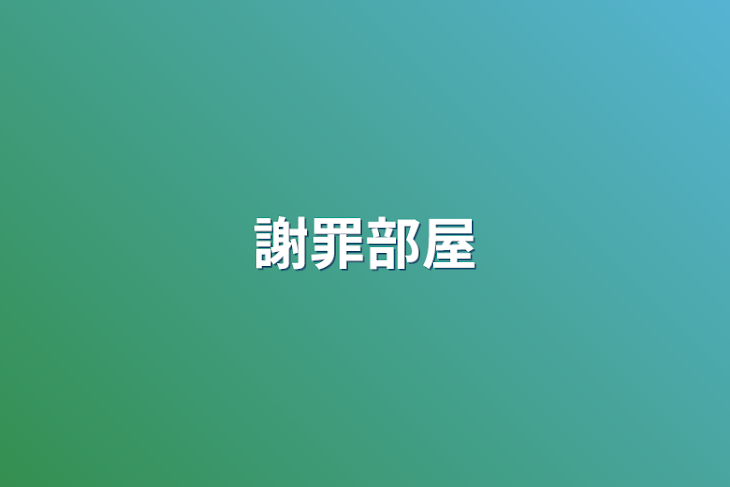 謝罪部屋